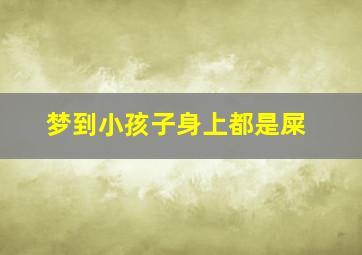 梦到小孩子身上都是屎